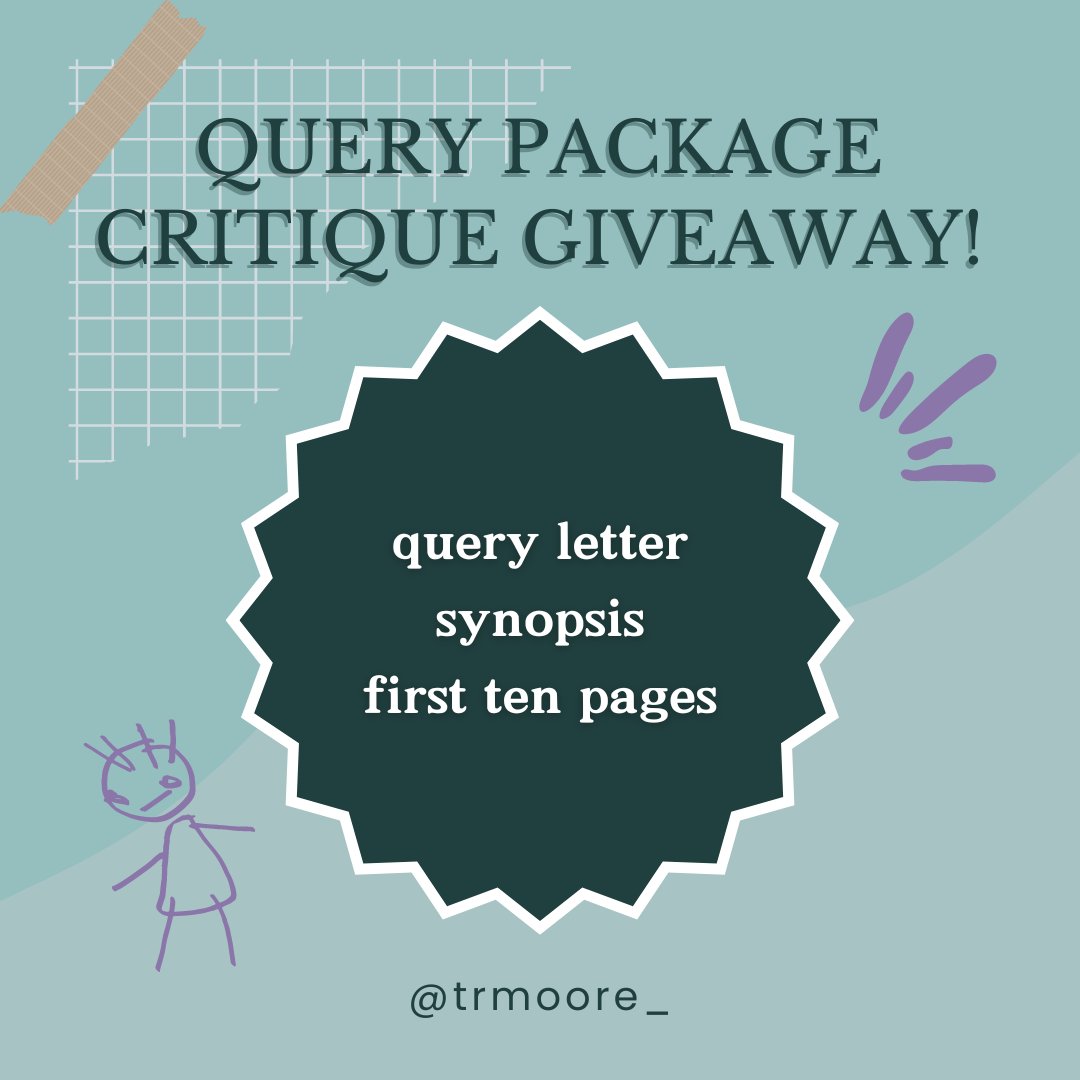 QUERY PACKAGE CRITIQUE GIVEAWAY!

query letter
synopsis
first ten pages

@trmoore_